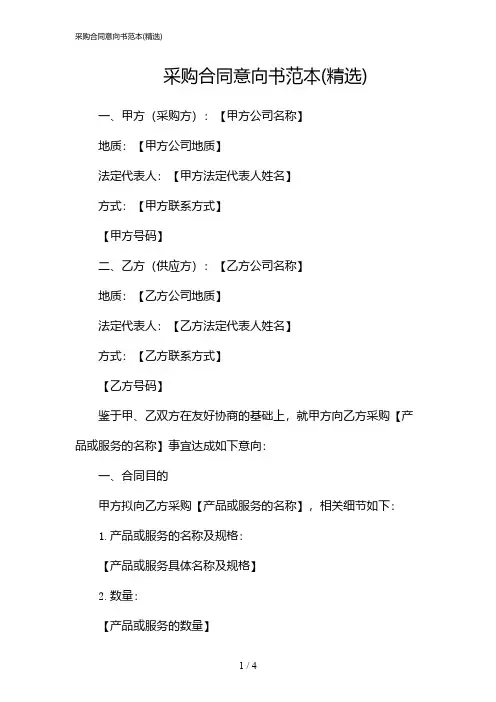 采购合同意向书范本(精选)

采购合同意向书范本(精选)

一、甲方（采购方）：【甲方公司名称】

地质：【甲方公司地质】

法定代表人：【甲方法定代表人姓名】

方式：【甲方联系方式】

【甲方号码】

二、乙方（供应方）：【乙方公司名称】

地质：【乙方公司地质】

法定代表人：【乙方法定代表人姓名】

方式：【乙方联系方式】

【乙方号码】

鉴于甲、乙双方在友好协商的基础上，就甲方向乙方采购【产品或服务的名称】事宜达成如下意向：

一、合同目的

甲方拟向乙方采购【产品或服务的名称】，相关细节如下：

1. 产品或服务的名称及规格：

【产品或服务具体名称及规格】

2. 数量：

【产品或服务的数量】

1 / 4